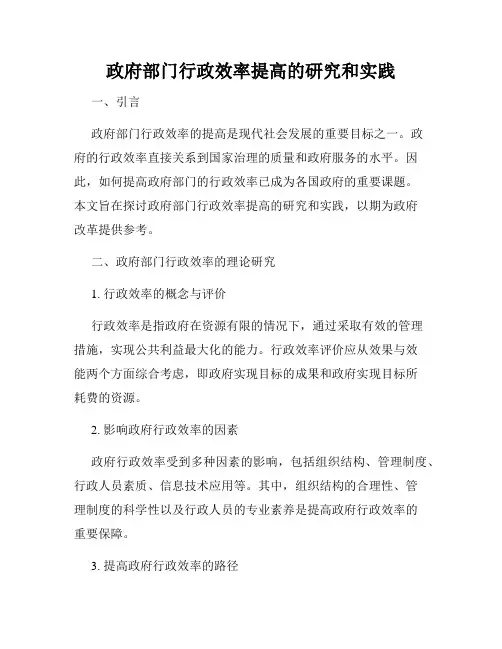 政府部门行政效率提高的研究和实践

一、引言

政府部门行政效率的提高是现代社会发展的重要目标之一。政府的行政效率直接关系到国家治理的质量和政府服务的水平。因此，如何提高政府部门的行政效率已成为各国政府的重要课题。本文旨在探讨政府部门行政效率提高的研究和实践，以期为政府改革提供参考。

二、政府部门行政效率的理论研究

1. 行政效率的概念与评价

行政效率是指政府在资源有限的情况下，通过采取有效的管理措施，实现公共利益最大化的能力。行政效率评价应从效果与效能两个方面综合考虑，即政府实现目标的成果和政府实现目标所耗费的资源。

2. 影响政府行政效率的因素

政府行政效率受到多种因素的影响，包括组织结构、管理制度、行政人员素质、信息技术应用等。其中，组织结构的合理性、管理制度的科学性以及行政人员的专业素养是提高政府行政效率的重要保障。

3. 提高政府行政效率的路径